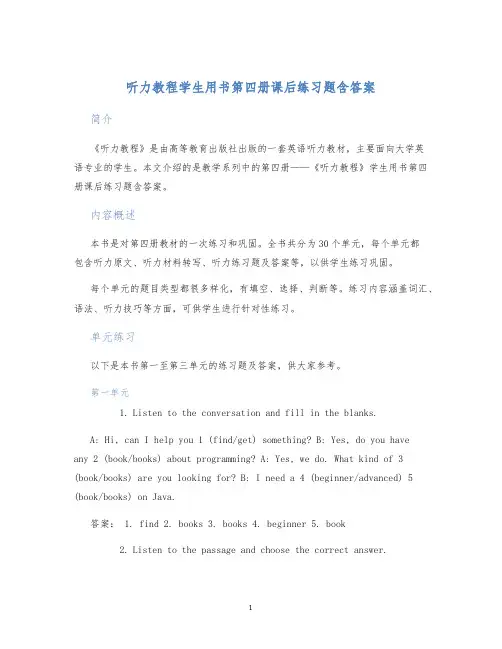 听力教程学生用书第四册课后练习题含答案

简介

《听力教程》是由高等教育出版社出版的一套英语听力教材，主要面向大学英语专业的学生。本文介绍的是教学系列中的第四册——《听力教程》学生用书第四册课后练习题含答案。

内容概述

本书是对第四册教材的一次练习和巩固。全书共分为30个单元，每个单元都包含听力原文、听力材料转写、听力练习题及答案等，以供学生练习巩固。

每个单元的题目类型都很多样化，有填空、选择、判断等。练习内容涵盖词汇、语法、听力技巧等方面，可供学生进行针对性练习。

单元练习

以下是本书第一至第三单元的练习题及答案，供大家参考。

第一单元

1. Listen to the conversation and fill in the blanks.

A: Hi, can I help you 1 (find/get) something? B: Yes, do you have any 2 (book/books) about programming? A: Yes, we do. What kind of 3 (book/books) are you looking for? B: I need a 4 (beginner/advanced) 5 (book/books) on Java.

答案： 1. find 2. books 3. books 4. beginner 5. book

2. Listen to the passage and choose the correct answer.

1